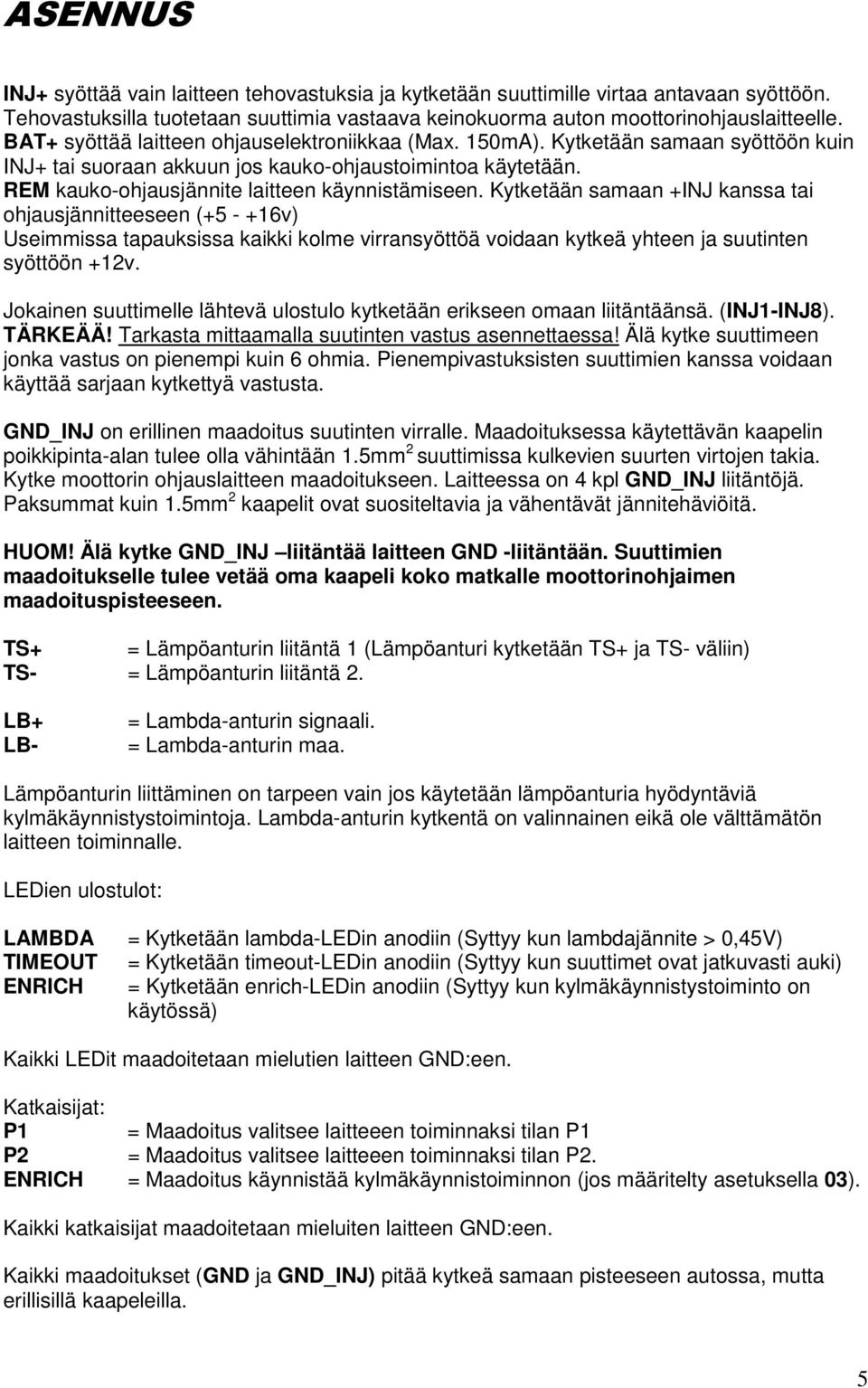 ASENNUS

INJ+ syöttää vain laitteen tehovastuksia ja kytketään suuttimille virtaa antavaan syöttöön. Tehovastuksilla tuotetaan suuttimia vastaava keinokuorma auton moottorinohjauslaitteelle. BAT+ syöttää laitteen ohjauselektroniikkaa (Max. 150mA). Kytketään samaan syöttöön kuin INJ+ tai suoraan akkuun jos kauko-ohjaustoimintoa käytetään. REM kauko-ohjausjännite laitteen käynnistämiseen. Kytketään samaan +INJ kanssa tai ohjausjännitteeseen (+5 - +16v) Useimmissa tapauksissa kaikki kolme virransyöttöä voidaan kytkeä yhteen ja suutinten syöttöön +12v.

Jokainen suuttimelle lähtevä ulostulo kytketään erikseen omaan liitäntäänsä. (INJ1-INJ8). TÄRKEÄÄ! Tarkasta mittaamalla suutinten vastus asennettaessa! Älä kytke suuttimeen jonka vastus on pienempi kuin 6 ohmia. Pienempivastuksisten suuttimien kanssa voidaan käyttää sarjaan kytkettyä vastusta.

GND_INJ on erillinen maadoitus suutinten virralle. Maadoituksessa käytettävän kaapelin poikkipinta-alan tulee olla vähintään 1.5mm$^2$ suuttimissa kulkevien suurten virtojen takia. Kytke moottorin ohjauslaitteen maadoitukseen. Laitteessa on 4 kpl GND_INJ liitäntöjä. Paksummat kuin 1.5mm$^2$ kaapelit ovat suositeltavia ja vähentävät jännitehäviöitä.

HUOM! Älä kytke GND_INJ –liitäntää laitteen GND -liitäntään. Suuttimien maadoitukselle tulee vetää oma kaapeli koko matkalle moottorinohjaimen maadoituspisteeseen.

TS+ = Lämpöanturin liitäntä 1 (Lämpöanturi kytketään TS+ ja TS- väliin)
TS- = Lämpöanturin liitäntä 2.

LB+ = Lambda-anturin signaali.
LB- = Lambda-anturin maa.

Lämpöanturin liittäminen on tarpeen vain jos käytetään lämpöanturia hyödyntäviä kylmäkäynnistystoimintoja. Lambda-anturin kytkentä on valinnainen eikä ole välttämätön laitteen toiminnalle.

LEDien ulostulot:

LAMBDA = Kytketään lambda-LEDin anodiin (Syttyy kun lambdajännite > 0,45V)
TIMEOUT = Kytketään timeout-LEDin anodiin (Syttyy kun suuttimet ovat jatkuvasti auki)
ENRICH = Kytketään enrich-LEDin anodiin (Syttyy kun kylmäkäynnistystoiminto on käytössä)

Kaikki LEDit maadoitetaan mielutien laitteen GND:een.

Katkaisijat:
P1 = Maadoitus valitsee laitteeen toiminnaksi tilan P1
P2 = Maadoitus valitsee laitteeen toiminnaksi tilan P2.
ENRICH = Maadoitus käynnistää kylmäkäynnistoiminnon (jos määritelty asetuksella 03).

Kaikki katkaisijat maadoitetaan mieluiten laitteen GND:een.

Kaikki maadoitukset (GND ja GND_INJ) pitää kytkeä samaan pisteeseen autossa, mutta erillisillä kaapeleilla.

5